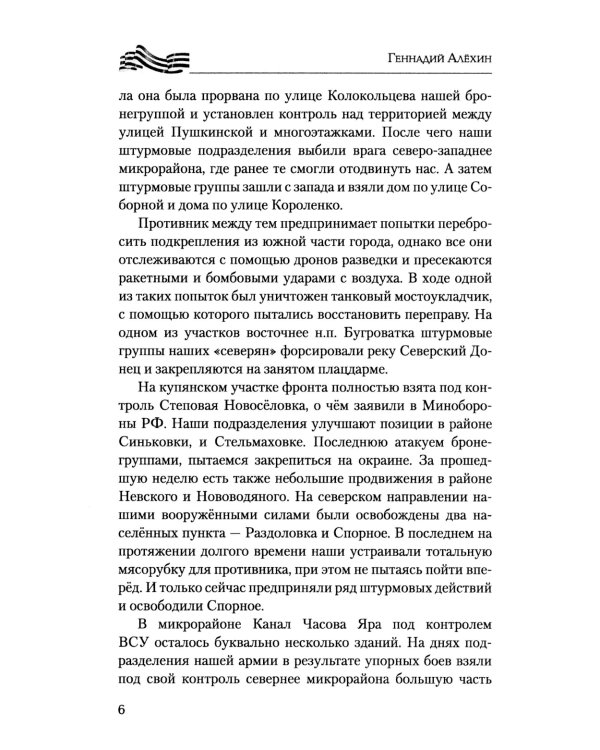 Геннадий Алёхин

ла она была прорвана по улице Колокольцева нашей бронегруппой и установлен контроль над территорией между улицей Пушкинской и многоэтажками. После чего наши штурмовые подразделения выбили врага северо-западнее микрорайона, где ранее те смогли отодвинуть нас. А затем штурмовые группы зашли с запада и взяли дом по улице Соборной и дома по улице Короленко.

Противник между тем предпринимает попытки перебросить подкрепления из южной части города, однако все они отслеживаются с помощью дронов разведки и пресекаются ракетными и бомбовыми ударами с воздуха. В ходе одной из таких попыток был уничтожен танковый мостоукладчик, с помощью которого пытались восстановить переправу. На одном из участков восточнее н.п. Бугроватка штурмовые группы наших «северян» форсировали реку Северский Донец и закрепляются на занятом плацдарме.

На купянском участке фронта полностью взята под контроль Степовая Новосёловка, о чём заявили в Минобороны РФ. Наши подразделения улучшают позиции в районе Синьковки, и Стельмаховке. Последнюю атакуем бронегруппами, пытаемся закрепиться на окраине. За прошедшую неделю есть также небольшие продвижения в районе Невского и Нововодяного. На северском направлении нашими вооружёнными силами были освобождены два населённых пункта — Раздоловка и Спорное. В последнем на протяжении долгого времени наши устраивали тотальную мясорубку для противника, при этом не пытаясь пойти вперёд. И только сейчас предприняли ряд штурмовых действий и освободили Спорное.

В микрорайоне Канал Часова Яра под контролем ВСУ осталось буквально несколько зданий. На днях подразделения нашей армии в результате упорных боев взяли под свой контроль севернее микрорайона большую часть

6